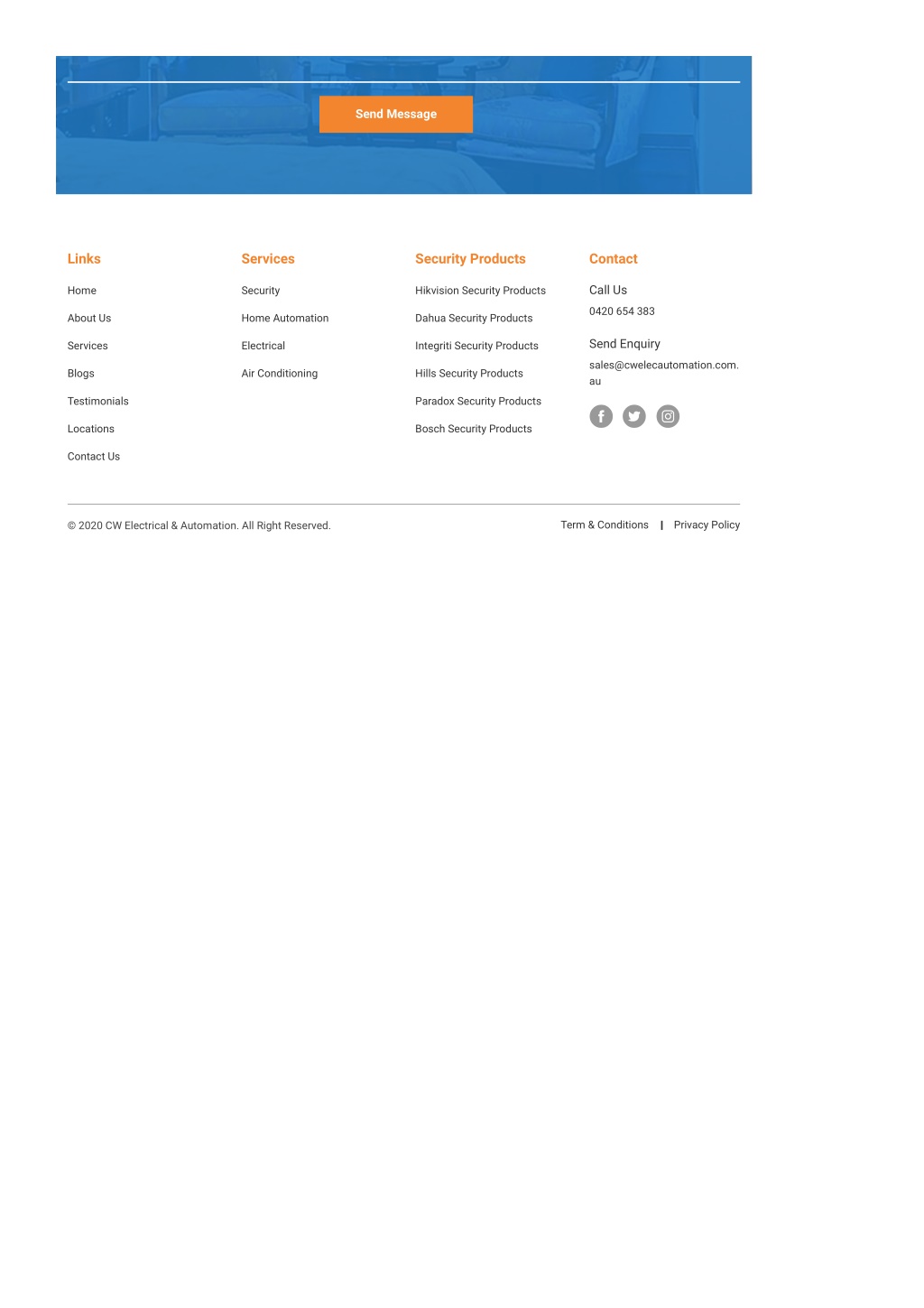 Send Message

Links

Home

About Us

Services

Blogs

Testimonials

Locations

Contact Us

Services

Security

Home Automation

Electrical

Air Conditioning

Security Products

Hikvision Security Products

Dahua Security Products

Integriti Security Products

Hills Security Products

Paradox Security Products

Bosch Security Products

Contact

Call Us

0420 654 383

Send Enquiry

sales@cwelecautomation.com.au

© 2020 CW Electrical & Automation. All Right Reserved.

Term & Conditions | Privacy Policy